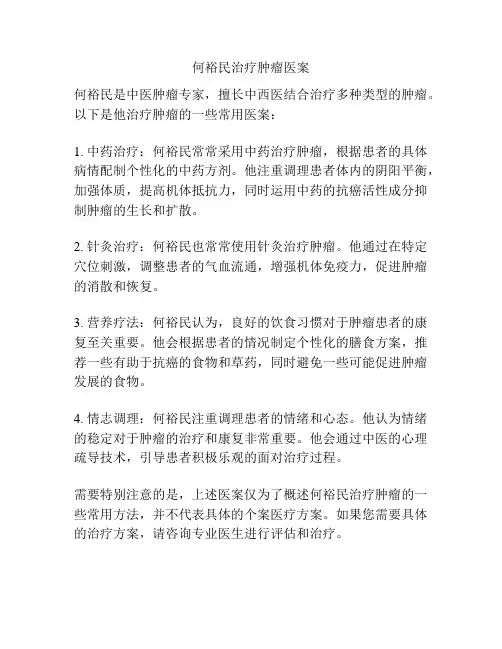 何裕民治疗肿瘤医案

何裕民是中医肿瘤专家，擅长中西医结合治疗多种类型的肿瘤。以下是他治疗肿瘤的一些常用医案：

1. 中药治疗：何裕民常常采用中药治疗肿瘤，根据患者的具体病情配制个性化的中药方剂。他注重调理患者体内的阴阳平衡，加强体质，提高机体抵抗力，同时运用中药的抗癌活性成分抑制肿瘤的生长和扩散。

2. 针灸治疗：何裕民也常常使用针灸治疗肿瘤。他通过在特定穴位刺激，调整患者的气血流通，增强机体免疫力，促进肿瘤的消散和恢复。

3. 营养疗法：何裕民认为，良好的饮食习惯对于肿瘤患者的康复至关重要。他会根据患者的情况制定个性化的膳食方案，推荐一些有助于抗癌的食物和草药，同时避免一些可能促进肿瘤发展的食物。

4. 情志调理：何裕民注重调理患者的情绪和心态。他认为情绪的稳定对于肿瘤的治疗和康复非常重要。他会通过中医的心理疏导技术，引导患者积极乐观的面对治疗过程。

需要特别注意的是，上述医案仅为了概述何裕民治疗肿瘤的一些常用方法，并不代表具体的个案医疗方案。如果您需要具体的治疗方案，请咨询专业医生进行评估和治疗。